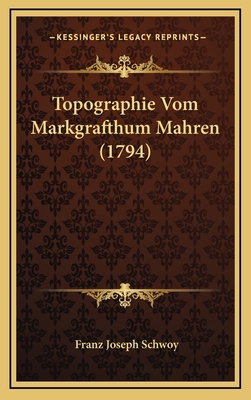 —KESSINGER'S LEGACY REPRINTS—

Topographie Vom Markgrafthum Mahren (1794)

Franz Joseph Schwoy